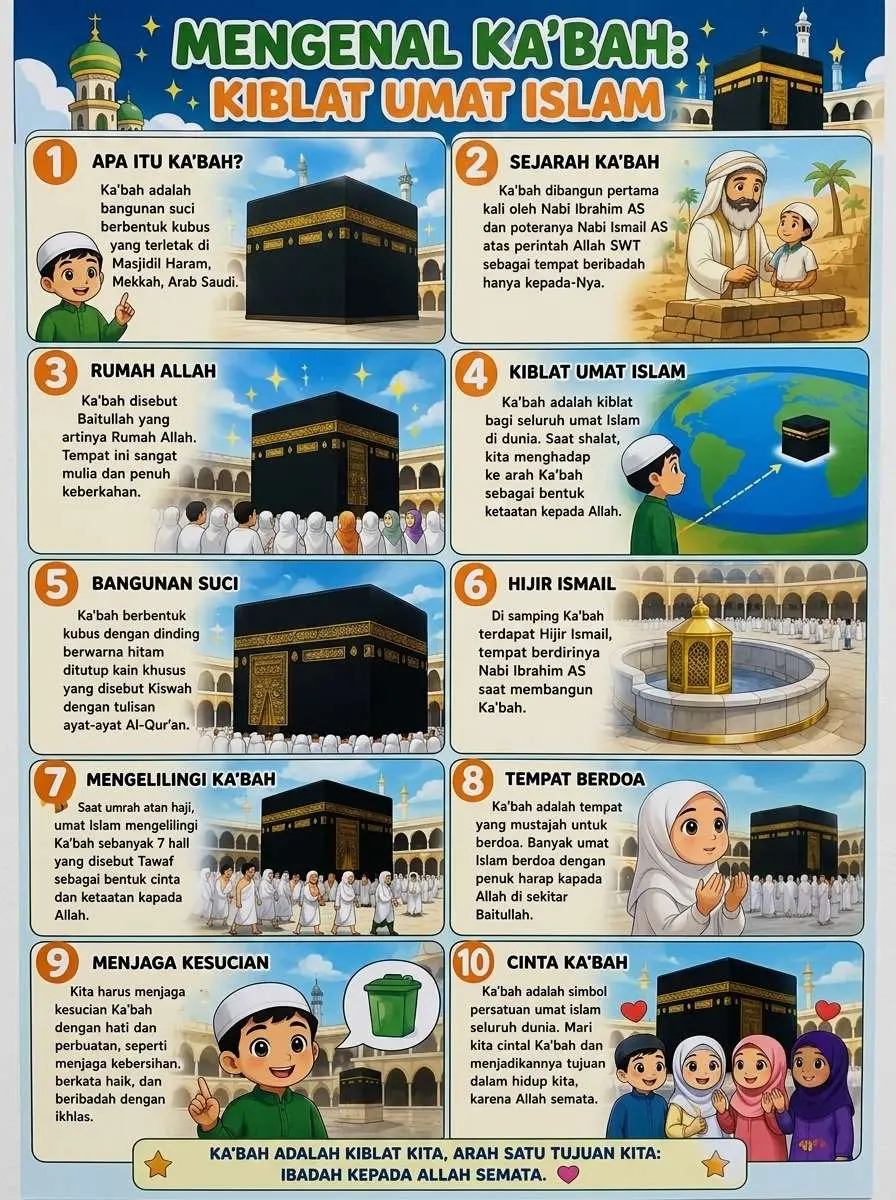 MENGENAL KA'BAH: KIBLAT UMAT ISLAM

1 APA ITU KA'BAH?
Ka'bah adalah bangunan suci berbentuk kubus yang terletak di Masjidil Haram, Mekkah, Arab Saudi.

2 SEJARAH KA'BAH
Ka'bah dibangun pertama kali oleh Nabi Ibrahim AS dan poteranya Nabi Ismail AS atas perintah Allah SWT sebagai tempat beribadah hanya kepada-Nya.

3 RUMAH ALLAH
Ka'bah disebut Baitullah yang artinya Rumah Allah. Tempat ini sangat mulia dan penuh keberkahan.

4 KIBLAT UMAT ISLAM
Ka'bah adalah kiblat bagi seluruh umat Islam di dunia. Saat shalat, kita menghadap ke arah Ka'bah sebagai bentuk ketaatan kepada Allah.

5 BANGUNAN SUCI
Ka'bah berbentuk kubus dengan dinding berwarna hitam ditutup kain khusus yang disebut Kiswah dengan tulisan ayat-ayat Al-Qur'an.

6 HIJIR ISMAIL
Di samping Ka'bah terdapat Hijir Ismail, tempat berdirinya Nabi Ibrahim AS saat membangun Ka'bah.

7 MENGELILINGI KA'BAH
Saat umrah atan haji, umat Islam mengelilingi Ka'bah sebanyak 7 hall yang disebut Tawaf sebagai bentuk cinta dan ketaatan kapada Allah.

8 TEMPAT BERDOA
Ka'bah adalah tempat yang mustajah untuk berdoa. Banyak umat Islam berdoa dengan penuk harap kapada Allah di sekitar Baitullah.

9 MENJAGA KESUCIAN
Kita harus menjaga kesucian Ka'bah dengan hati dan perbuatan, seperti menjaga kebersihan. berkata haik, dan beribadah dengan ikhlas.

10 CINTA KA'BAH
Ka'bah adalah simbol persatuan umat islam seluruh dunia. Mari kita cintal Ka'bah dan menjadikannya tujuan dalam hidup kita, karena Allah semata.

KA'BAH ADALAH KIBLAT KITA, ARAH SATU TUJUAN KITA: IBADAH KEPADA ALLAH SEMATA.